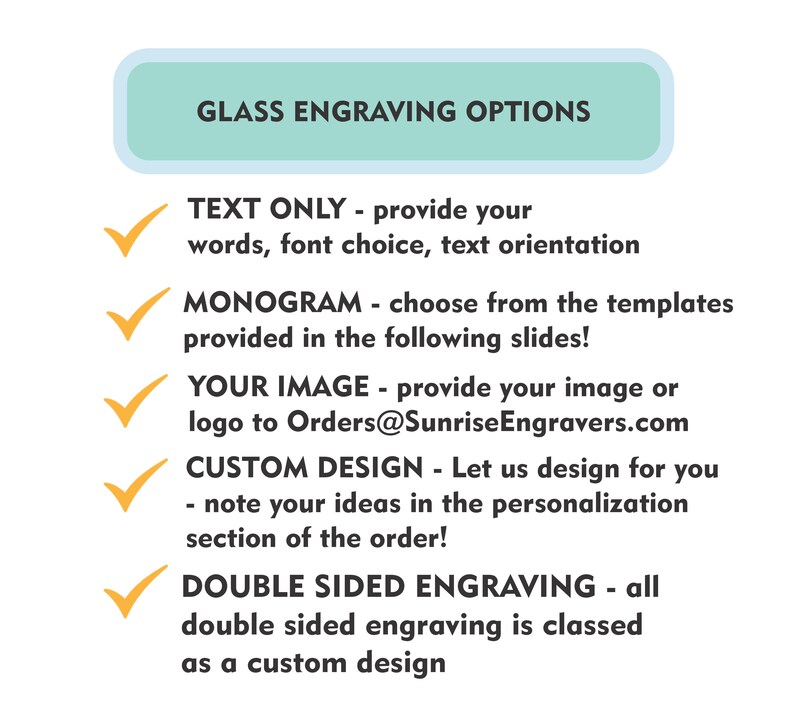 GLASS ENGRAVING OPTIONS

TEXT ONLY - provide your words, font choice, text orientation

MONOGRAM - choose from the templates provided in the following slides!

YOUR IMAGE - provide your image or logo to Orders@SunriseEngravers.com

CUSTOM DESIGN - Let us design for you - note your ideas in the personalization section of the order!

DOUBLE SIDED ENGRAVING - all double sided engraving is classed as a custom design